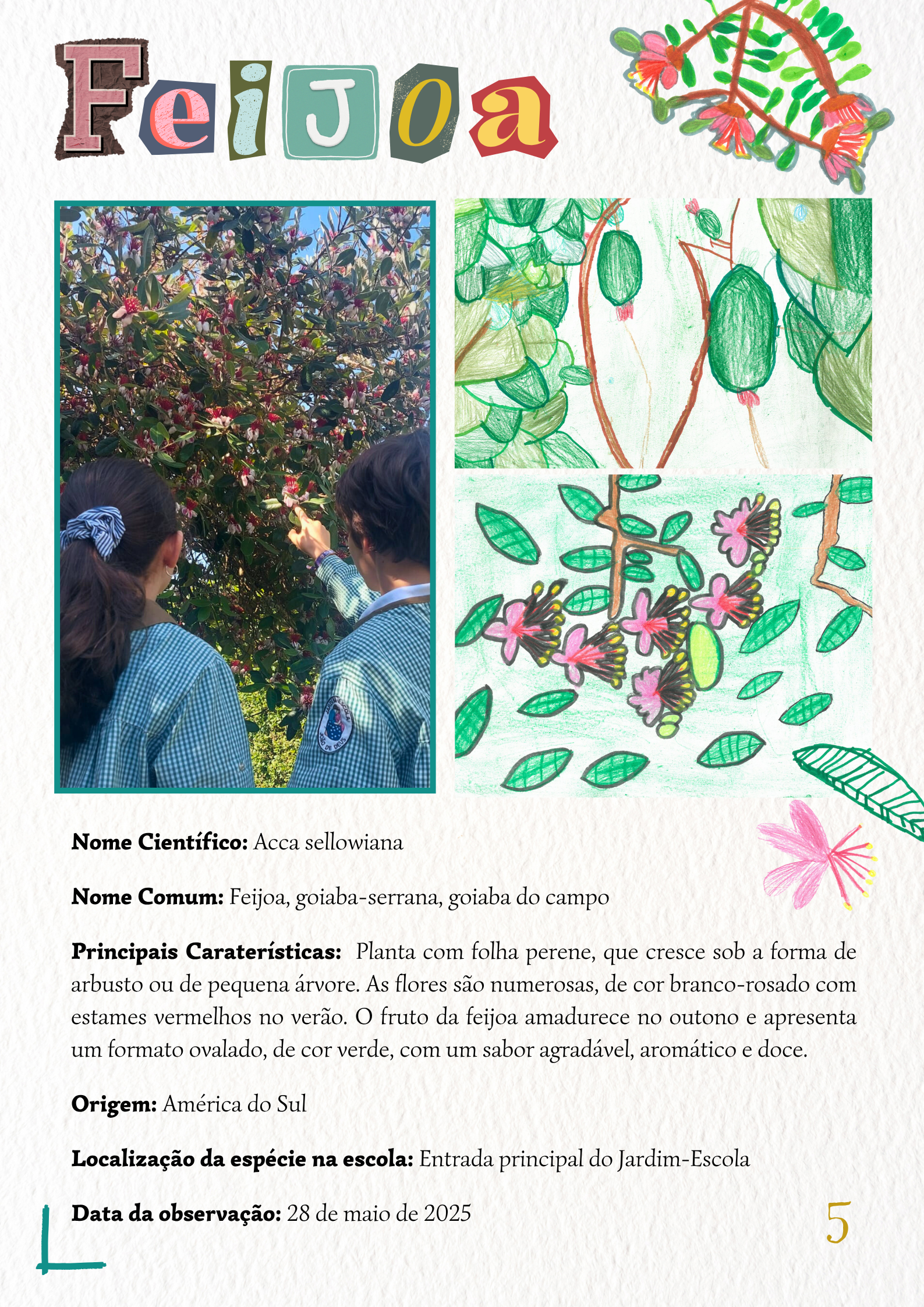 FeiJoa

Nome Científico: Acca sellowiana

Nome Comum: Feijoa, goiaba-serrana, goiaba do campo

Principais Caraterísticas: Planta com folha perene, que cresce sob a forma de arbusto ou de pequena árvore. As flores são numerosas, de cor branco-rosado com estames vermelhos no verão. O fruto da feijoa amadurece no outono e apresenta um formato ovalado, de cor verde, com um sabor agradável, aromático e doce.

Origem: América do Sul

Localização da espécie na escola: Entrada principal do Jardim-Escola

Data da observação: 28 de maio de 2025

5